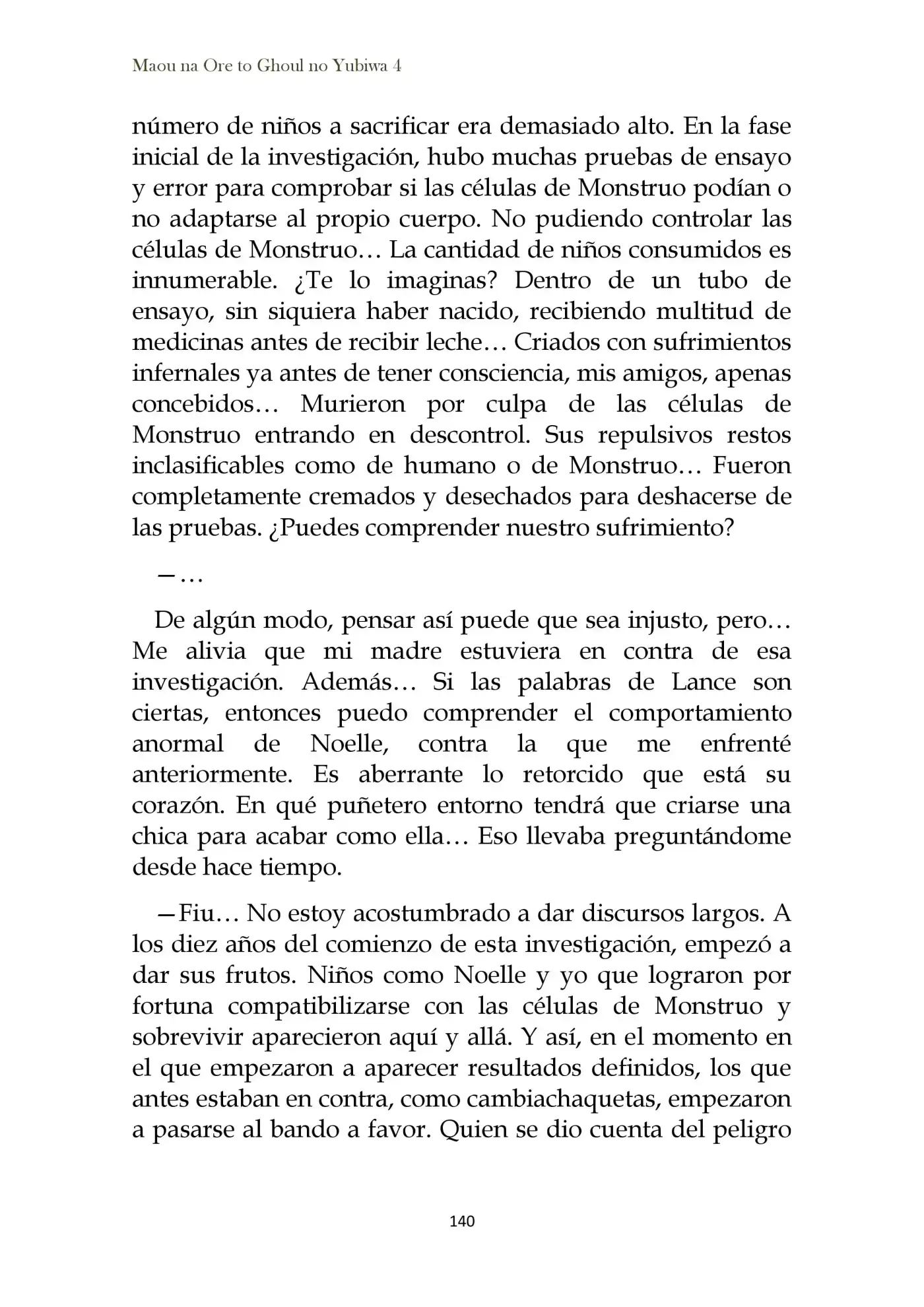 Maou na Ore to Ghoul no Yubiwa 4

número de niños a sacrificar era demasiado alto. En la fase inicial de la investigación, hubo muchas pruebas de ensayo y error para comprobar si las células de Monstruo podían o no adaptarse al propio cuerpo. No pudiendo controlar las células de Monstruo… La cantidad de niños consumidos es innumerable. ¿Te lo imaginas? Dentro de un tubo de ensayo, sin siquiera haber nacido, recibiendo multitud de medicinas antes de recibir leche… Criados con sufrimientos infernales ya antes de tener consciencia, mis amigos, apenas concebidos… Murieron por culpa de las células de Monstruo entrando en descontrol. Sus repulsivos restos inclasificables como de humano o de Monstruo… Fueron completamente cremados y desechados para deshacerse de las pruebas. ¿Puedes comprender nuestro sufrimiento?

—…

De algún modo, pensar así puede que sea injusto, pero… Me alivia que mi madre estuviera en contra de esa investigación. Además… Si las palabras de Lance son ciertas, entonces puedo comprender el comportamiento anormal de Noelle, contra la que me enfrenté anteriormente. Es aberrante lo retorcido que está su corazón. En qué puñetero entorno tendrá que criarse una chica para acabar como ella… Eso llevaba preguntándome desde hace tiempo.

—Fiu… No estoy acostumbrado a dar discursos largos. A los diez años del comienzo de esta investigación, empezó a dar sus frutos. Niños como Noelle y yo que lograron por fortuna compatibilizarse con las células de Monstruo y sobrevivir aparecieron aquí y allá. Y así, en el momento en el que empezaron a aparecer resultados definidos, los que antes estaban en contra, como cambiachaquetas, empezaron a pasarse al bando a favor. Quien se dio cuenta del peligro

140